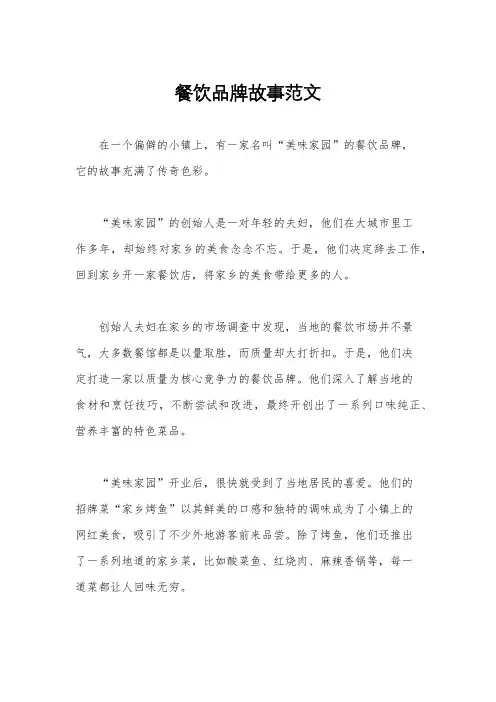 餐饮品牌故事范文

在一个偏僻的小镇上，有一家名叫“美味家园”的餐饮品牌，它的故事充满了传奇色彩。

“美味家园”的创始人是一对年轻的夫妇，他们在大城市里工作多年，却始终对家乡的美食念念不忘。于是，他们决定辞去工作，回到家乡开一家餐饮店，将家乡的美食带给更多的人。

创始人夫妇在家乡的市场调查中发现，当地的餐饮市场并不景气，大多数餐馆都是以量取胜，而质量却大打折扣。于是，他们决定打造一家以质量为核心竞争力的餐饮品牌。他们深入了解当地的食材和烹饪技巧，不断尝试和改进，最终开创出了一系列口味纯正、营养丰富的特色菜品。

“美味家园”开业后，很快就受到了当地居民的喜爱。他们的招牌菜“家乡烤鱼”以其鲜美的口感和独特的调味成为了小镇上的网红美食，吸引了不少外地游客前来品尝。除了烤鱼，他们还推出了一系列地道的家乡菜，比如酸菜鱼、红烧肉、麻辣香锅等，每一道菜都让人回味无穷。